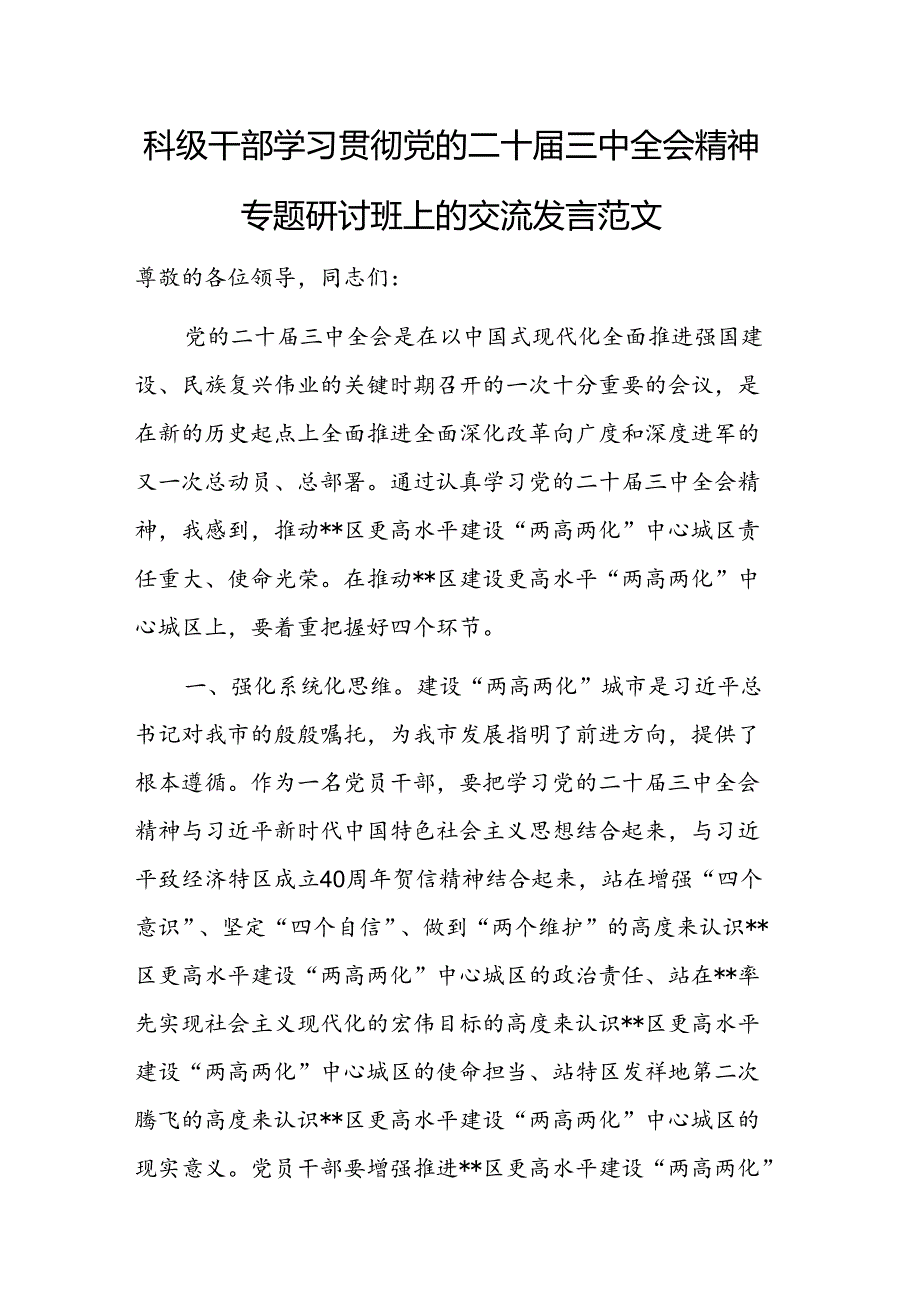 科级干部学习贯彻党的二十届三中全会精神专题研讨班上的交流发言范文

尊敬的各位领导，同志们：

党的二十届三中全会是在以中国式现代化全面推进强国建设、民族复兴伟业的关键时期召开的一次十分重要的会议，是在新的历史起点上全面推进全面深化改革向广度和深度进军的又一次总动员、总部署。通过认真学习党的二十届三中全会精神，我感到，推动**区更高水平建设“两高两化”中心城区责任重大、使命光荣。在推动**区建设更高水平“两高两化”中心城区上，要着重把握好四个环节。

一、强化系统化思维。建设“两高两化”城市是习近平总书记对我市的殷殷嘱托，为我市发展指明了前进方向，提供了根本遵循。作为一名党员干部，要把学习党的二十届三中全会精神与习近平新时代中国特色社会主义思想结合起来，与习近平致经济特区成立40周年贺信精神结合起来，站在增强“四个意识”、坚定“四个自信”、做到“两个维护”的高度来认识**区更高水平建设“两高两化”中心城区的政治责任、站在**率先实现社会主义现代化的宏伟目标的高度来认识**区更高水平建设“两高两化”中心城区的使命担当、站特区发祥地第二次腾飞的高度来认识**区更高水平建设“两高两化”中心城区的现实意义。党员干部要增强推进**区更高水平建设“两高两化”